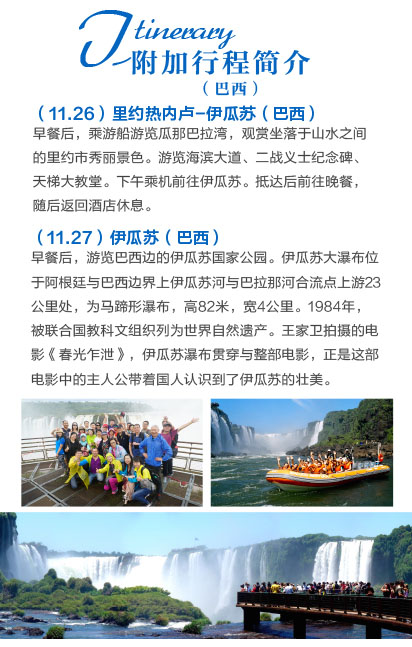 Itinerary
附加行程简介
（巴西）

（11.26）里约热内卢–伊瓜苏（巴西）
早餐后，乘游船游览瓜那巴拉湾，观赏坐落于山水之间的里约市秀丽景色。游览海滨大道、二战义士纪念碑、天梯大教堂。下午乘机前往伊瓜苏。抵达后前往晚餐，随后返回酒店休息。

（11.27）伊瓜苏（巴西）
早餐后，游览巴西边的伊瓜苏国家公园。伊瓜苏大瀑布位于阿根廷与巴西边界上伊瓜苏河与巴拉那河合流点上游23公里处，为马蹄形瀑布，高82米，宽4公里。1984年，被联合国教科文组织列为世界自然遗产。王家卫拍摄的电影《春光乍泄》，伊瓜苏瀑布贯穿与整部电影，正是这部电影中的主人公带着国人认识到了伊瓜苏的壮美。